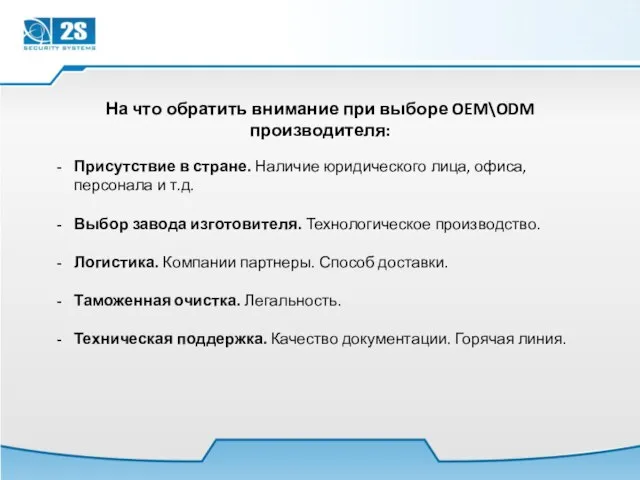 2S
SECURITY SYSTEMS

На что обратить внимание при выборе OEM\ODM производителя:

- Присутствие в стране. Наличие юридического лица, офиса, персонала и т.д.

- Выбор завода изготовителя. Технологическое производство.

- Логистика. Компании партнеры. Способ доставки.

- Таможенная очистка. Легальность.

- Техническая поддержка. Качество документации. Горячая линия.